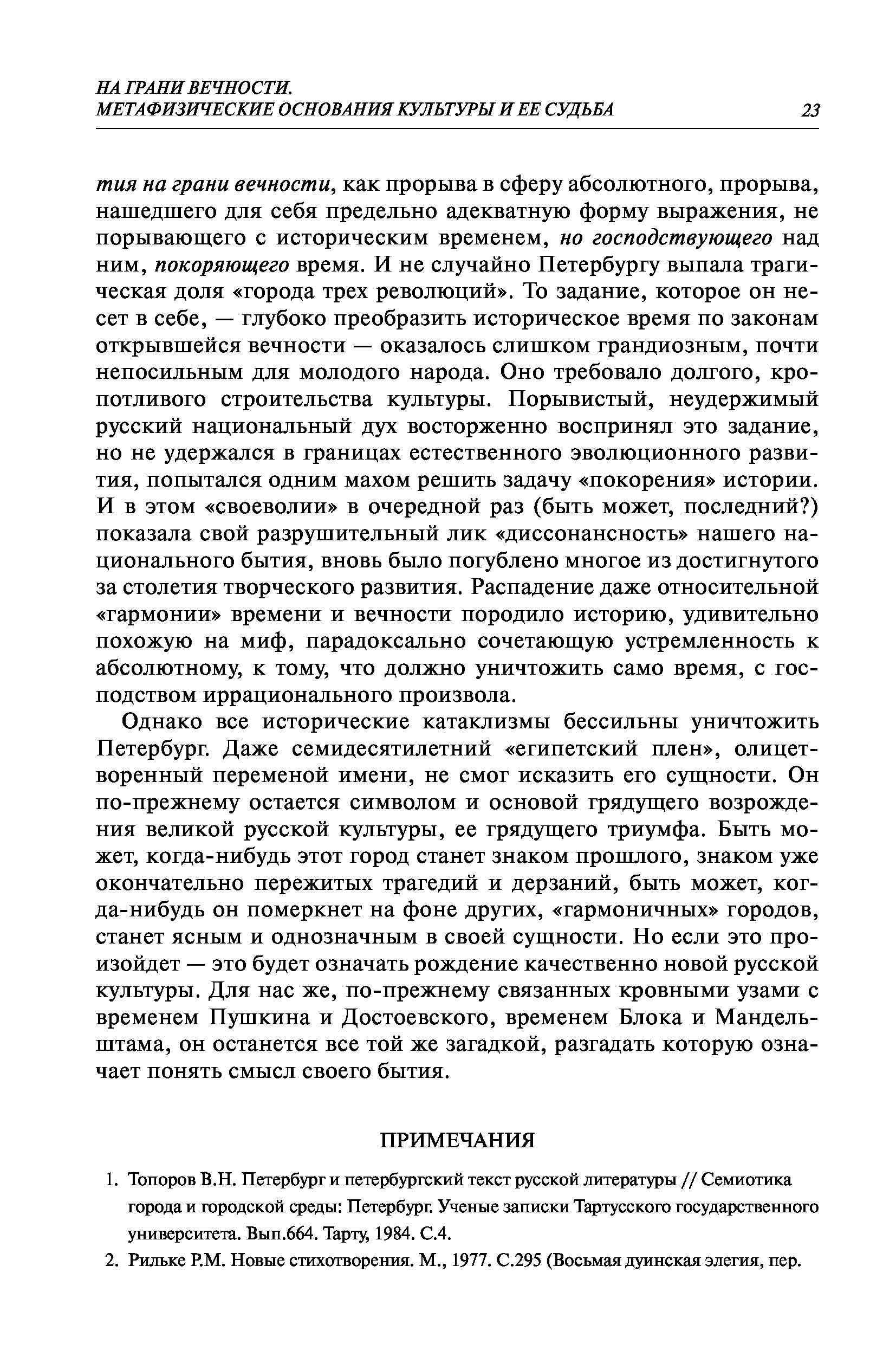 НА ГРАНИ ВЕЧНОСТИ.
МЕТАФИЗИЧЕСКИЕ ОСНОВАНИЯ КУЛЬТУРЫ И ЕЕ СУДЬБА 23

тия на грани вечности, как прорыва в сферу абсолютного, прорыва, нашедшего для себя предельно адекватную форму выражения, не порывающего с историческим временем, но господствующего над ним, покоряющего время. И не случайно Петербургу выпала трагическая доля «города трех революций». То задание, которое он несет в себе, — глубоко преобразить историческое время по законам открывшейся вечности — оказалось слишком грандиозным, почти непосильным для молодого народа. Оно требовало долгого, кропотливого строительства культуры. Порывистый, неудержимый русский национальный дух восторженно воспринял это задание, но не удержался в границах естественного эволюционного развития, попытался одним махом решить задачу «покорения» истории. И в этом «своеволии» в очередной раз (быть может, последний?) показала свой разрушительный лик «диссонансность» нашего национального бытия, вновь было погублено многое из достигнутого за столетия творческого развития. Распадение даже относительной «гармонии» времени и вечности породило историю, удивительно похожую на миф, парадоксально сочетающую устремленность к абсолютному, к тому, что должно уничтожить само время, с господством иррационального произвола.

Однако все исторические катаклизмы бессильны уничтожить Петербург. Даже семидесятилетний «египетский плен», олицетворенный переменой имени, не смог исказить его сущности. Он по-прежнему остается символом и основой грядущего возрождения великой русской культуры, ее грядущего триумфа. Быть может, когда-нибудь этот город станет знаком прошлого, знаком уже окончательно пережитых трагедий и дерзаний, быть может, когда-нибудь он померкнет на фоне других, «гармоничных» городов, станет ясным и однозначным в своей сущности. Но если это произойдет — это будет означать рождение качественно новой русской культуры. Для нас же, по-прежнему связанных кровными узами с временем Пушкина и Достоевского, временем Блока и Мандельштама, он останется все той же загадкой, разгадать которую означает понять смысл своего бытия.

ПРИМЕЧАНИЯ

1. Топоров В.Н. Петербург и петербургский текст русской литературы // Семиотика города и городской среды: Петербург. Ученые записки Тартусского государственного университета. Вып.664. Тарту, 1984. С.4.
2. Рильке Р.М. Новые стихотворения. М., 1977. С.295 (Восьмая дуинская элегия, пер.